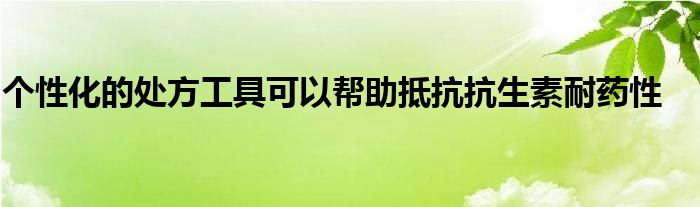 个性化的处方工具可以帮助抵抗抗生素耐药性